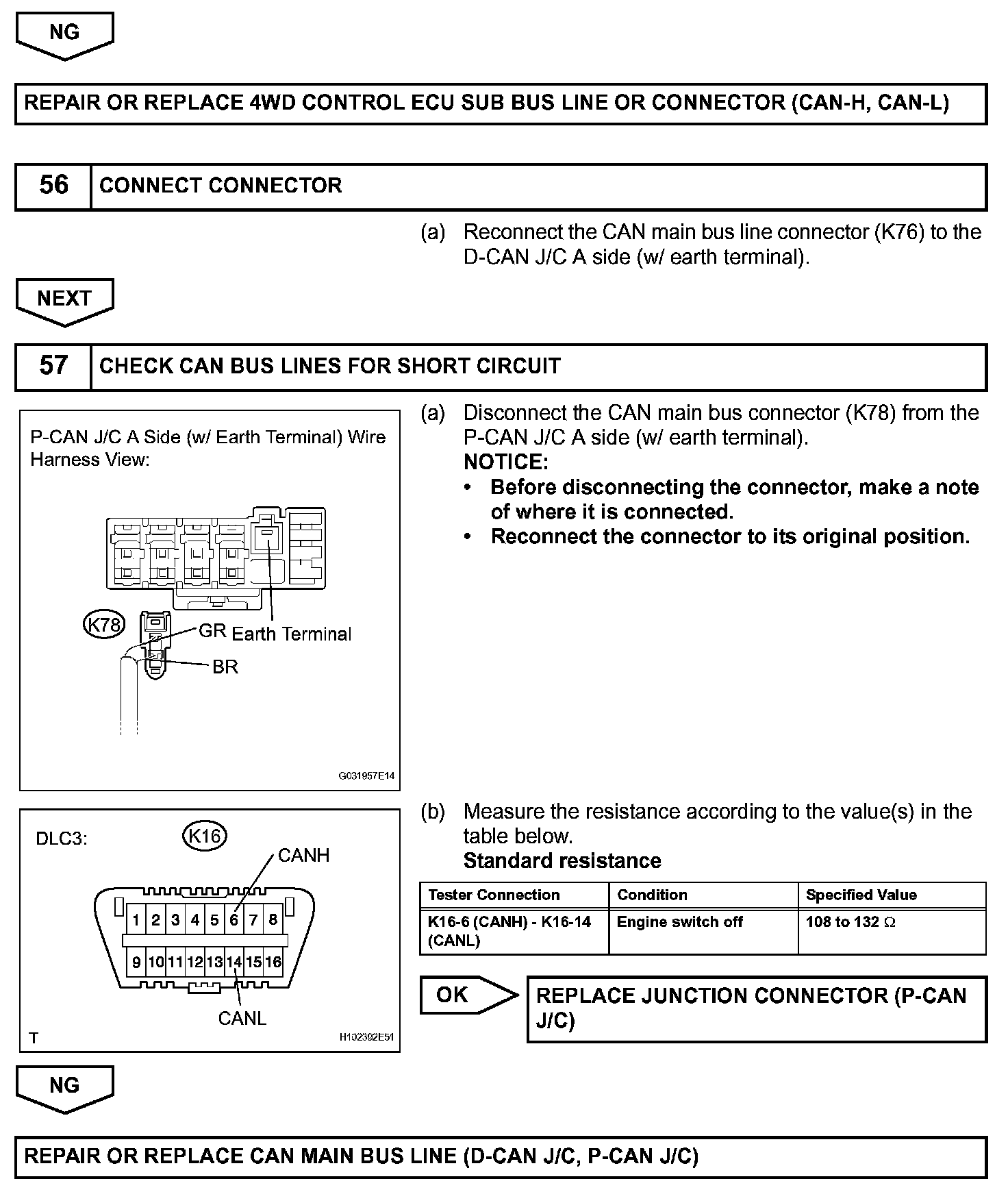 NG

REPAIR OR REPLACE 4WD CONTROL ECU SUB BUS LINE OR CONNECTOR (CAN-H, CAN-L)

56 CONNECT CONNECTOR

(a) Reconnect the CAN main bus line connector (K76) to the D-CAN J/C A side (w/ earth terminal).

NEXT

57 CHECK CAN BUS LINES FOR SHORT CIRCUIT

P-CAN J/C A Side (w/ Earth Terminal) Wire Harness View:

K78
GR
Earth Terminal
BR

G031957E14

(a) Disconnect the CAN main bus connector (K78) from the P-CAN J/C A side (w/ earth terminal).
NOTICE:
• Before disconnecting the connector, make a note of where it is connected.
• Reconnect the connector to its original position.

DLC3:
K16
CANH
1 2 3 4 5 6 7 8
9 10 11 12 13 14 15 16
CANL
T
H102392E51

(b) Measure the resistance according to the value(s) in the table below.
Standard resistance

| Tester Connection | Condition | Specified Value |
|---|---|---|
| K16-6 (CANH) - K16-14 (CANL) | Engine switch off | 108 to 132 $\Omega$ |

OK

REPLACE JUNCTION CONNECTOR (P-CAN J/C)

NG

REPAIR OR REPLACE CAN MAIN BUS LINE (D-CAN J/C, P-CAN J/C)